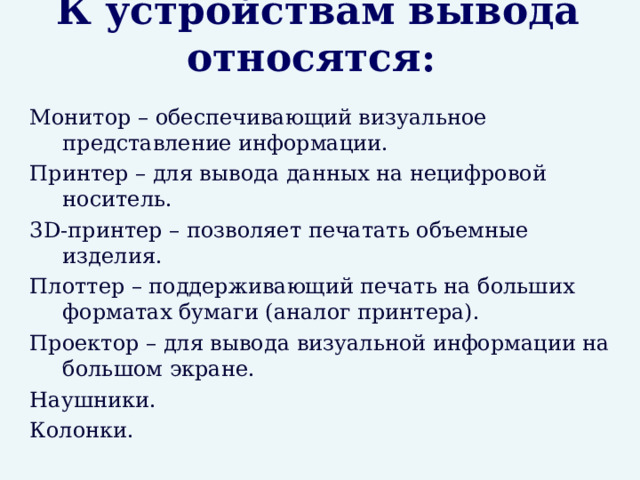 К устройствам вывода относятся:

Монитор – обеспечивающий визуальное представление информации.

Принтер – для вывода данных на нецифровой носитель.

3D-принтер – позволяет печатать объемные изделия.

Плоттер – поддерживающий печать на больших форматах бумаги (аналог принтера).

Проектор – для вывода визуальной информации на большом экране.

Наушники.

Колонки.